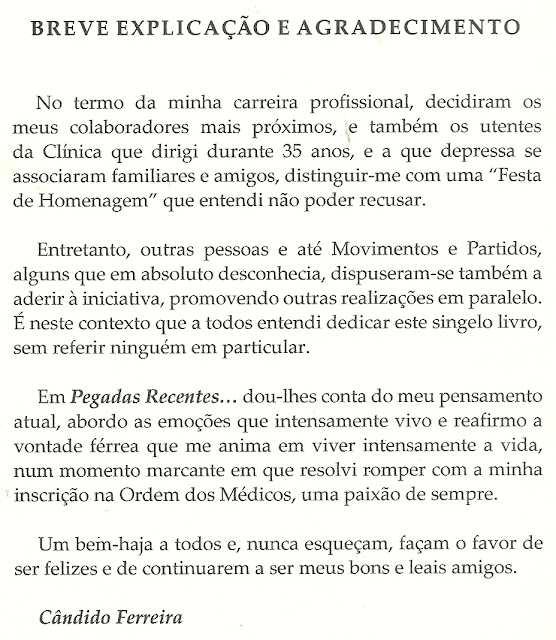 BREVE EXPLICAÇÃO E AGRADECIMENTO

No termo da minha carreira profissional, decidiram os meus colaboradores mais próximos, e também os utentes da Clínica que dirigi durante 35 anos, e a que depressa se associaram familiares e amigos, distinguir-me com uma "Festa de Homenagem" que entendi não poder recusar.

Entretanto, outras pessoas e até Movimentos e Partidos, alguns que em absoluto desconhecia, dispuseram-se também a aderir à iniciativa, promovendo outras realizações em paralelo. É neste contexto que a todos entendi dedicar este singelo livro, sem referir ninguém em particular.

Em Pegadas Recentes... dou-lhes conta do meu pensamento atual, abordo as emoções que intensamente vivo e reafirmo a vontade férrea que me anima em viver intensamente a vida, num momento marcante em que resolvi romper com a minha inscrição na Ordem dos Médicos, uma paixão de sempre.

Um bem-haja a todos e, nunca esqueçam, façam o favor de ser felizes e de continuarem a ser meus bons e leais amigos.

Cândido Ferreira